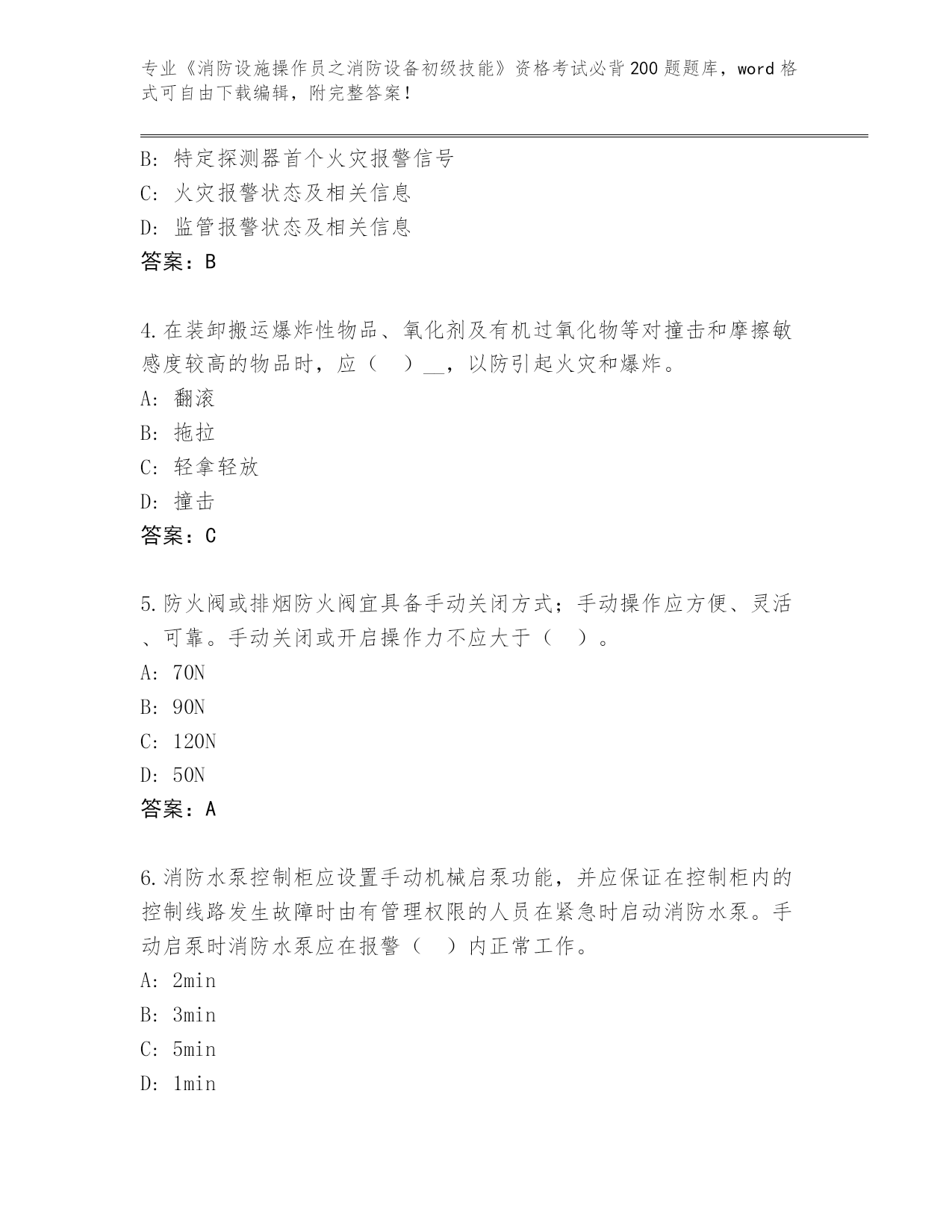 专业《消防设施操作员之消防设备初级技能》资格考试必背200题题库，word格式可自由下载编辑，附完整答案！

B: 特定探测器首个火灾报警信号
C: 火灾报警状态及相关信息
D: 监管报警状态及相关信息
答案：B

4.在装卸搬运爆炸性物品、氧化剂及有机过氧化物等对撞击和摩擦敏感度较高的物品时，应（ ）__，以防引起火灾和爆炸。
A: 翻滚
B: 拖拉
C: 轻拿轻放
D: 撞击
答案：C

5.防火阀或排烟防火阀宜具备手动关闭方式；手动操作应方便、灵活、可靠。手动关闭或开启操作力不应大于（ ）。
A: 70N
B: 90N
C: 120N
D: 50N
答案：A

6.消防水泵控制柜应设置手动机械启泵功能，并应保证在控制柜内的控制线路发生故障时由有管理权限的人员在紧急时启动消防水泵。手动启泵时消防水泵应在报警（ ）内正常工作。
A: 2min
B: 3min
C: 5min
D: 1min